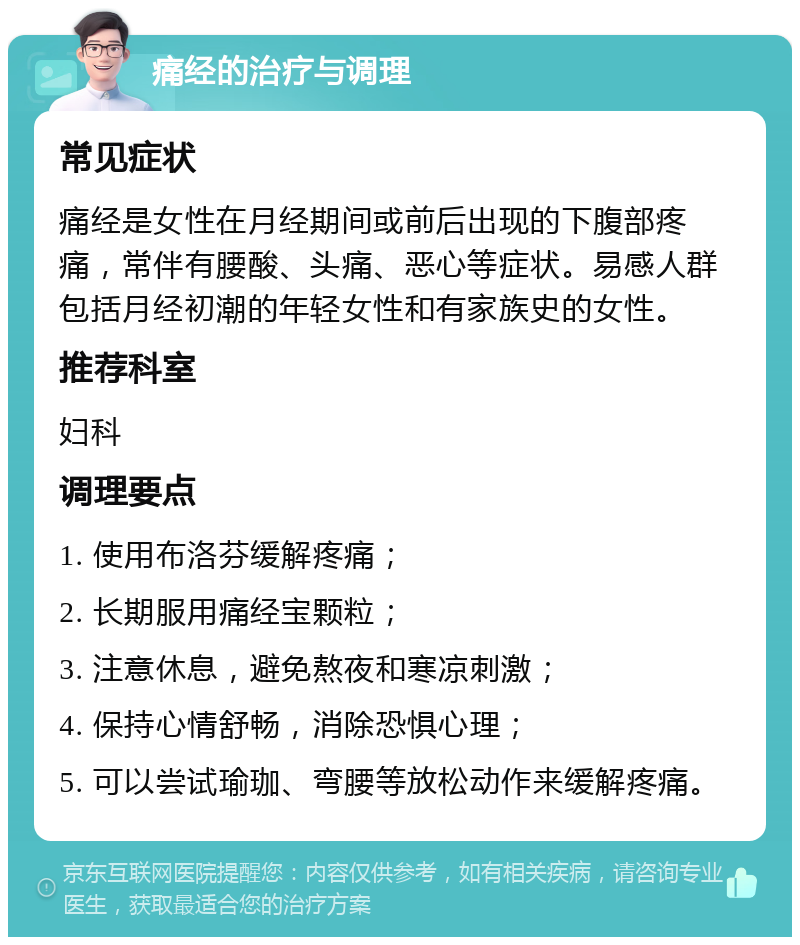 痛经的治疗与调理

常见症状

痛经是女性在月经期间或前后出现的下腹部疼痛，常伴有腰酸、头痛、恶心等症状。易感人群包括月经初潮的年轻女性和有家族史的女性。

推荐科室

妇科

调理要点

1. 使用布洛芬缓解疼痛；

2. 长期服用痛经宝颗粒；

3. 注意休息，避免熬夜和寒凉刺激；

4. 保持心情舒畅，消除恐惧心理；

5. 可以尝试瑜珈、弯腰等放松动作来缓解疼痛。

京东互联网医院提醒您：内容仅供参考，如有相关疾病，请咨询专业医生，获取最适合您的治疗方案